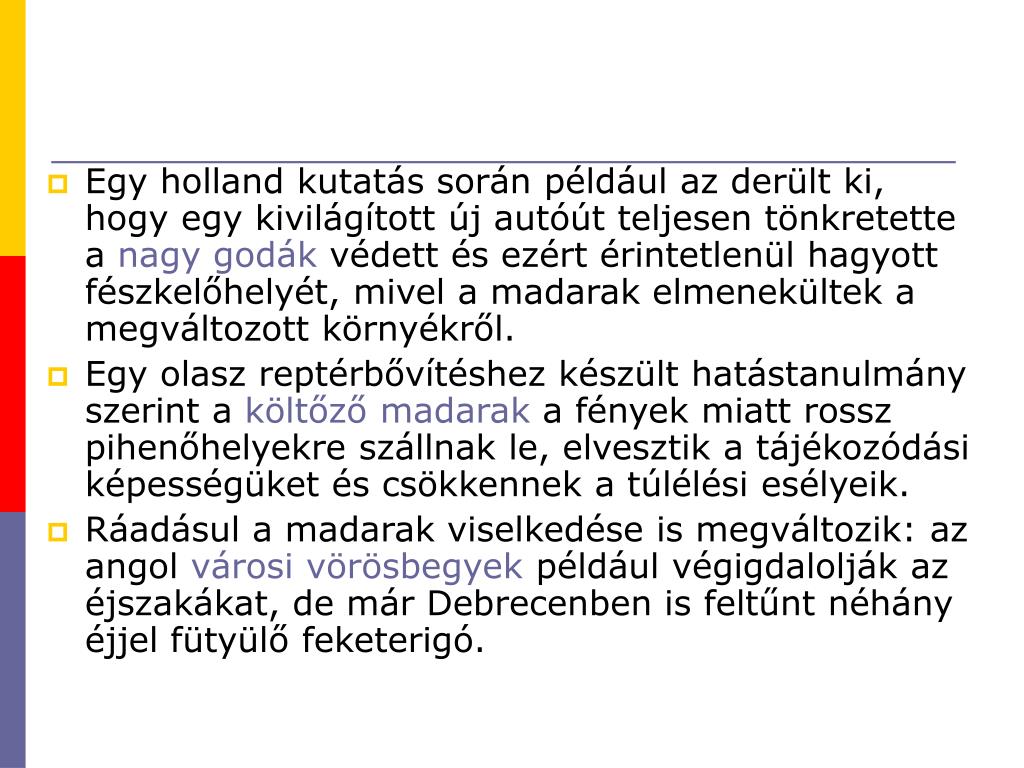 Egy holland kutatás során például az derült ki, hogy egy kivilágított új autóút teljesen tönkretette a nagy godák védett és ezért érintetlenül hagyott fészkelőhelyét, mivel a madarak elmenekültek a megváltozott környékről.

Egy olasz reptérbővítéshez készült hatástanulmány szerint a költöző madarak a fények miatt rossz pihenőhelyekre szállnak le, elvesztik a tájékozódási képességüket és csökkennek a túlélési esélyeik.

Ráadásul a madarak viselkedése is megváltozik: az angol városi vörösbegyek például végigdalolják az éjszakákat, de már Debrecenben is feltűnt néhány éjjel fütyülő feketerigó.